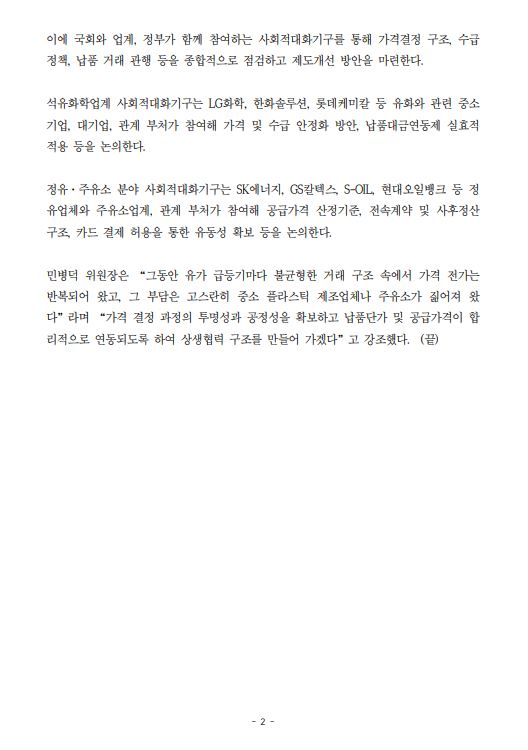 이에 국회와 업계, 정부가 함께 참여하는 사회적대화기구를 통해 가격결정 구조, 수급 정책, 납품 거래 관행 등을 종합적으로 점검하고 제도개선 방안을 마련한다.

석유화학업계 사회적대화기구는 LG화학, 한화솔루션, 롯데케미칼 등 유화와 관련 중소기업, 대기업, 관계 부처가 참여해 가격 및 수급 안정화 방안, 납품대금연동제 실효적 적용 등을 논의한다.

정유·주유소 분야 사회적대화기구는 SK에너지, GS칼텍스, S-OIL, 현대오일뱅크 등 정유업체와 주유소업계, 관계 부처가 참여해 공급가격 산정기준, 전속계약 및 사후정산 구조, 카드 결제 허용을 통한 유동성 확보 등을 논의한다.

민병덕 위원장은 "그동안 유가 급등기마다 불균형한 거래 구조 속에서 가격 전가는 반복되어 왔고, 그 부담은 고스란히 중소 플라스틱 제조업체나 주유소가 짊어져 왔다"라며 "가격 결정 과정의 투명성과 공정성을 확보하고 납품단가 및 공급가격이 합리적으로 연동되도록 하여 상생협력 구조를 만들어 가겠다"고 강조했다. (끝)

- 2 -